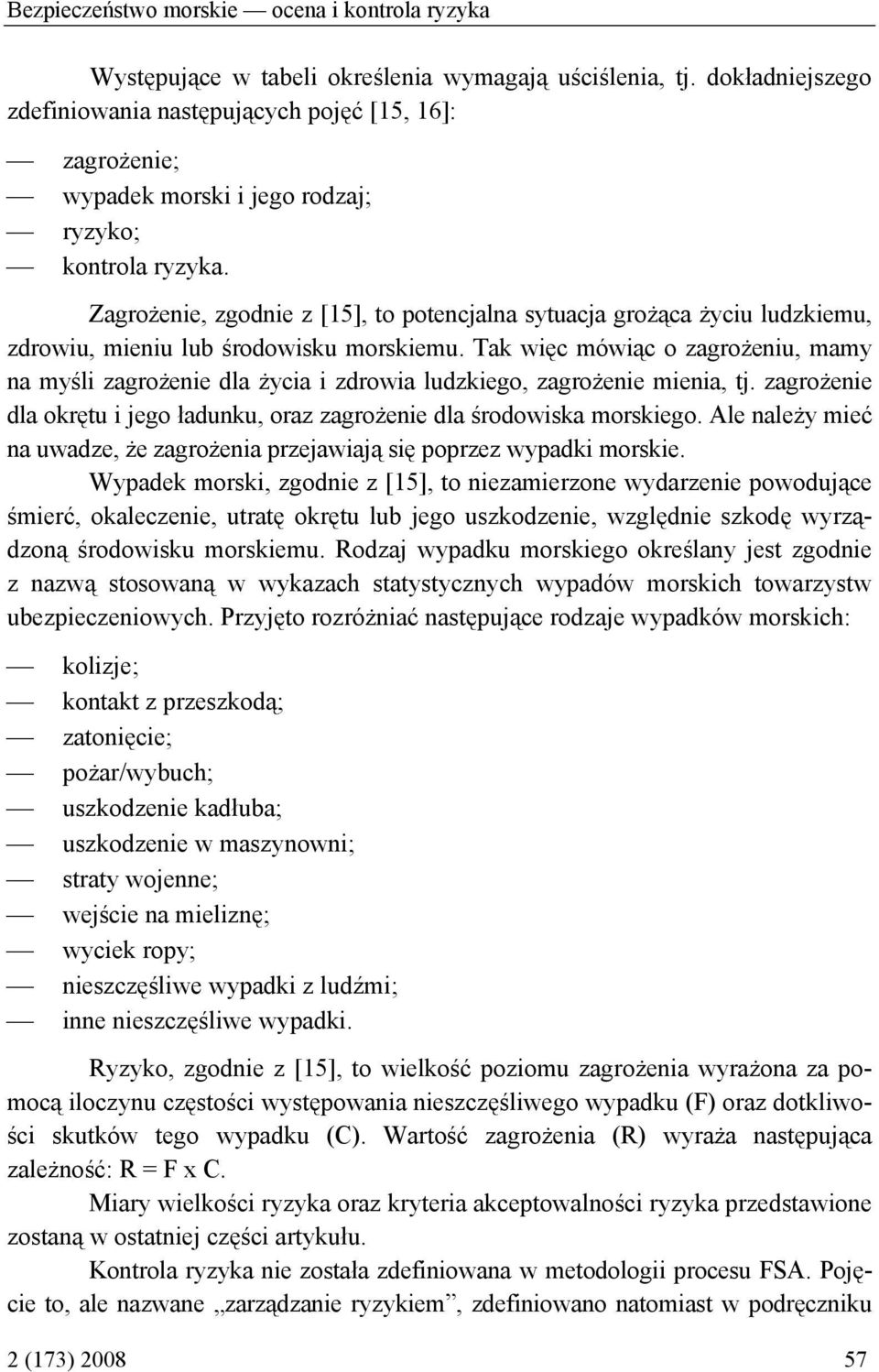 Bezpieczeństwo morskie — ocena i kontrola ryzyka

Występujące w tabeli określenia wymagają uściślenia, tj. dokładniejszego zdefiniowania następujących pojęć [15, 16]:

— zagrożenie;
— wypadek morski i jego rodzaj;
— ryzyko;
— kontrola ryzyka.

Zagrożenie, zgodnie z [15], to potencjalna sytuacja grożąca życiu ludzkiemu, zdrowiu, mieniu lub środowisku morskiemu. Tak więc mówiąc o zagrożeniu, mamy na myśli zagrożenie dla życia i zdrowia ludzkiego, zagrożenie mienia, tj. zagrożenie dla okrętu i jego ładunku, oraz zagrożenie dla środowiska morskiego. Ale należy mieć na uwadze, że zagrożenia przejawiają się poprzez wypadki morskie.

Wypadek morski, zgodnie z [15], to niezamierzone wydarzenie powodujące śmierć, okaleczenie, utratę okrętu lub jego uszkodzenie, względnie szkodę wyrządzoną środowisku morskiemu. Rodzaj wypadku morskiego określany jest zgodnie z nazwą stosowaną w wykazach statystycznych wypadów morskich towarzystw ubezpieczeniowych. Przyjęto rozróżniać następujące rodzaje wypadków morskich:

— kolizje;
— kontakt z przeszkodą;
— zatonięcie;
— pożar/wybuch;
— uszkodzenie kadłuba;
— uszkodzenie w maszynowni;
— straty wojenne;
— wejście na mieliznę;
— wyciek ropy;
— nieszczęśliwe wypadki z ludźmi;
— inne nieszczęśliwe wypadki.

Ryzyko, zgodnie z [15], to wielkość poziomu zagrożenia wyrażona za pomocą iloczynu częstości występowania nieszczęśliwego wypadku (F) oraz dotkliwości skutków tego wypadku (C). Wartość zagrożenia (R) wyraża następująca zależność: R = F x C.

Miary wielkości ryzyka oraz kryteria akceptowalności ryzyka przedstawione zostaną w ostatniej części artykułu.

Kontrola ryzyka nie została zdefiniowana w metodologii procesu FSA. Pojęcie to, ale nazwane „zarządzanie ryzykiem”, zdefiniowano natomiast w podręczniku

2 (173) 2008 57